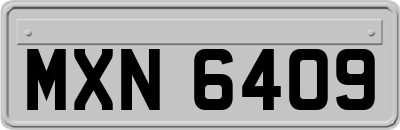 MXN 6409